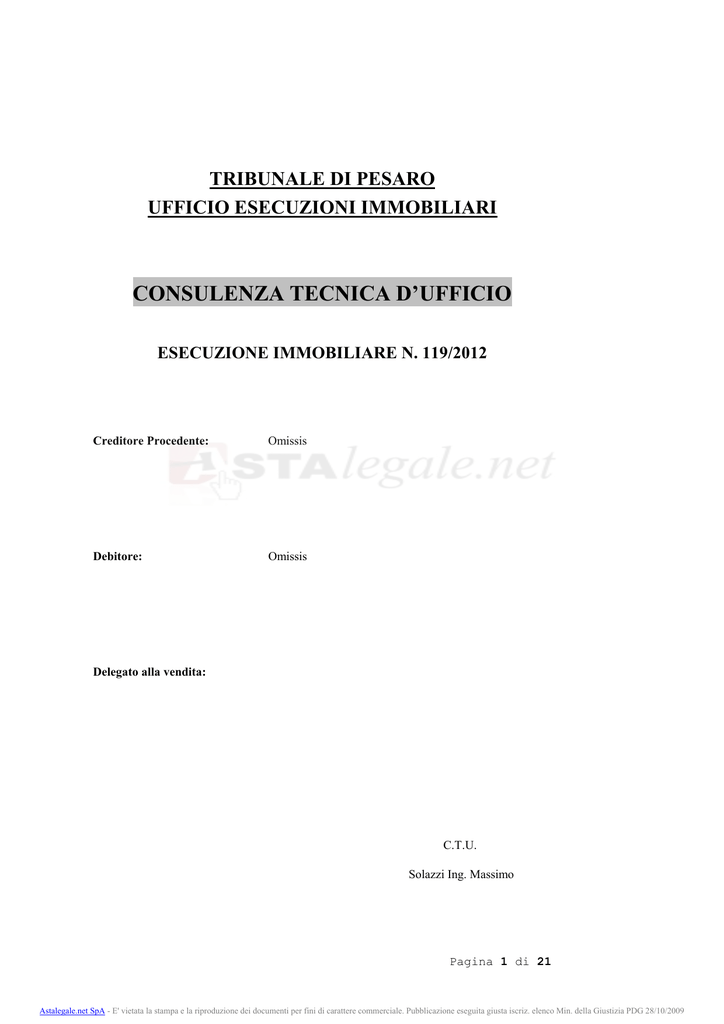 TRIBUNALE DI PESARO
UFFICIO ESECUZIONI IMMOBILIARI

CONSULENZA TECNICA D'UFFICIO

ESECUZIONE IMMOBILIARE N. 119/2012

Creditore Procedente: Omissis

ASTAlegale.net

Debitore: Omissis

Delegato alla vendita:

C.T.U.

Solazzi Ing. Massimo

Pagina 1 di 21

Astalegale.net SpA - E' vietata la stampa e la riproduzione dei documenti per fini di carattere commerciale. Pubblicazione eseguita giusta iscriz. elenco Min. della Giustizia PDG 28/10/2009